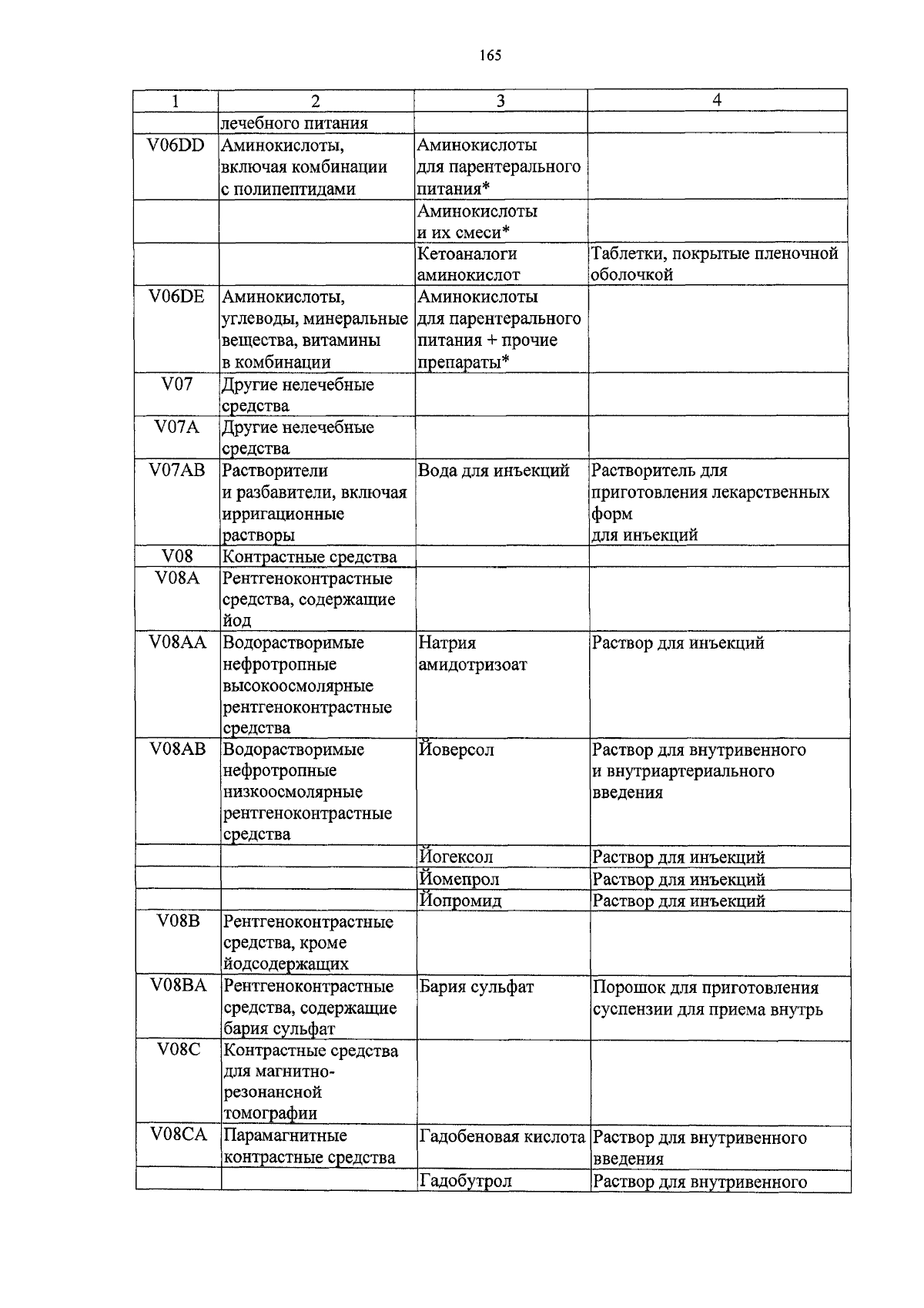 165

| 1 | 2 | 3 | 4 |
|---|---|---|---|
| | лечебного питания | | |
| V06DD | Аминокислоты, включая комбинации с полипептидами | Аминокислоты для парентерального питания* | |
| | | Аминокислоты и их смеси* | |
| | | Кетоаналоги аминокислот | Таблетки, покрытые пленочной оболочкой |
| V06DE | Аминокислоты, углеводы, минеральные вещества, витамины в комбинации | Аминокислоты для парентерального питания + прочие препараты* | |
| V07 | Другие нелечебные средства | | |
| V07A | Другие нелечебные средства | | |
| V07AB | Растворители и разбавители, включая ирригационные растворы | Вода для инъекций | Растворитель для приготовления лекарственных форм для инъекций |
| V08 | Контрастные средства | | |
| V08A | Рентгеноконтрастные средства, содержащие йод | | |
| V08AA | Водорастворимые нефротропные высокоосмолярные рентгеноконтрастные средства | Натрия амидотризоат | Раствор для инъекций |
| V08AB | Водорастворимые нефротропные низкоосмолярные рентгеноконтрастные средства | Йоверсол | Раствор для внутривенного и внутриартериального введения |
| | | Йогексол | Раствор для инъекций |
| | | Йомепрол | Раствор для инъекций |
| | | Йопромид | Раствор для инъекций |
| V08B | Рентгеноконтрастные средства, кроме йодсодержащих | | |
| V08BA | Рентгеноконтрастные средства, содержащие бария сульфат | Бария сульфат | Порошок для приготовления суспензии для приема внутрь |
| V08C | Контрастные средства для магнитно-резонансной томографии | | |
| V08CA | Парамагнитные контрастные средства | Гадобеновая кислота | Раствор для внутривенного введения |
| | | Гадобутрол | Раствор для внутривенного |